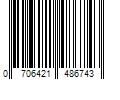 0 706421 486743